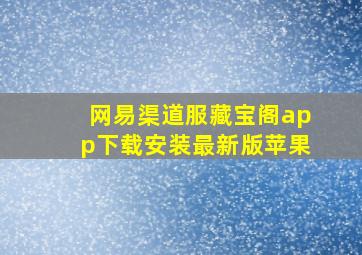 网易渠道服藏宝阁app下载安装最新版苹果